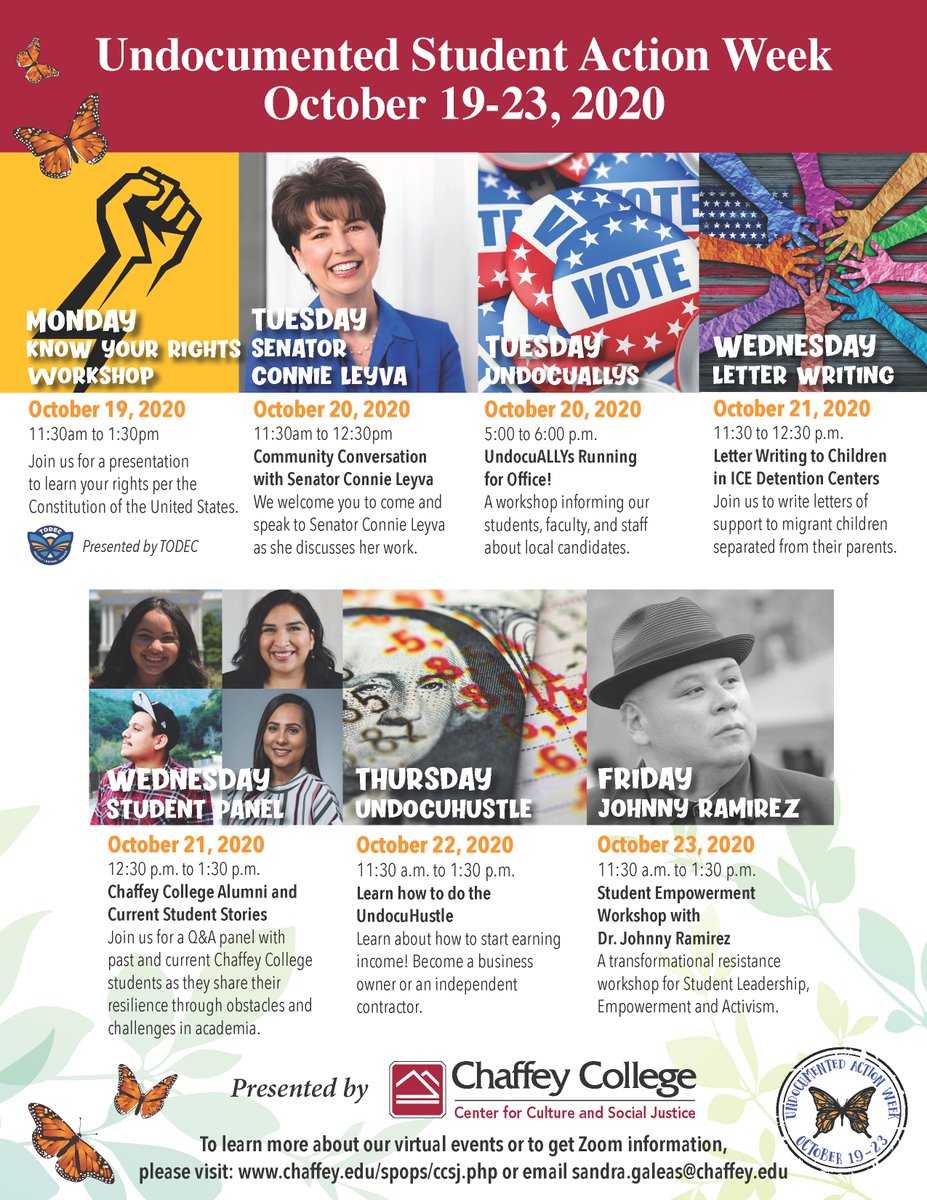 Undocumented Student Action Week
October 19-23, 2020

MONDAY
KNOW YOUR RIGHTS WORKSHOP

October 19, 2020
11:30am to 1:30pm
Join us for a presentation to learn your rights per the Constitution of the United States.

TODEC
Presented by TODEC

TUESDAY
SENATOR CONNIE LEYVA

October 20, 2020
11:30am to 12:30pm
Community Conversation with Senator Connie Leyva
We welcome you to come and speak to Senator Connie Leyva as she discusses her work.

VOTE

TUESDAY
UNDOCUALLYS

October 20, 2020
5:00 to 6:00 p.m.
UndocuALLYs Running for Office!
A workshop informing our students, faculty, and staff about local candidates.

WEDNESDAY
LETTER WRITING

October 21, 2020
11:30 to 12:30 p.m.
Letter Writing to Children in ICE Detention Centers
Join us to write letters of support to migrant children separated from their parents.

WEDNESDAY
STUDENT PANEL

October 21, 2020
12:30 p.m. to 1:30 p.m.
Chaffey College Alumni and Current Student Stories
Join us for a Q&A panel with past and current Chaffey College students as they share their resilience through obstacles and challenges in academia.

THURSDAY
UNDOCUHUSTLE

October 22, 2020
11:30 a.m. to 1:30 p.m.
Learn how to do the UndocuHustle
Learn about how to start earning income! Become a business owner or an independent contractor.

FRIDAY
JOHNNY RAMIREZ

October 23, 2020
11:30 a.m. to 1:30 p.m.
Student Empowerment Workshop with Dr. Johnny Ramirez
A transformational resistance workshop for Student Leadership, Empowerment and Activism.

Presented by Chaffey College
Center for Culture and Social Justice

UNDOCUMENTED ACTION WEEK
OCTOBER 19-23

To learn more about our virtual events or to get Zoom information, please visit: www.chaffey.edu/spops/ccsj.php or email sandra.galeas@chaffey.edu